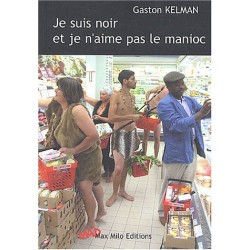 Gaston KELMAN

Je suis noir
et je n'aime pas le manioc

MAD Max Milo Editions